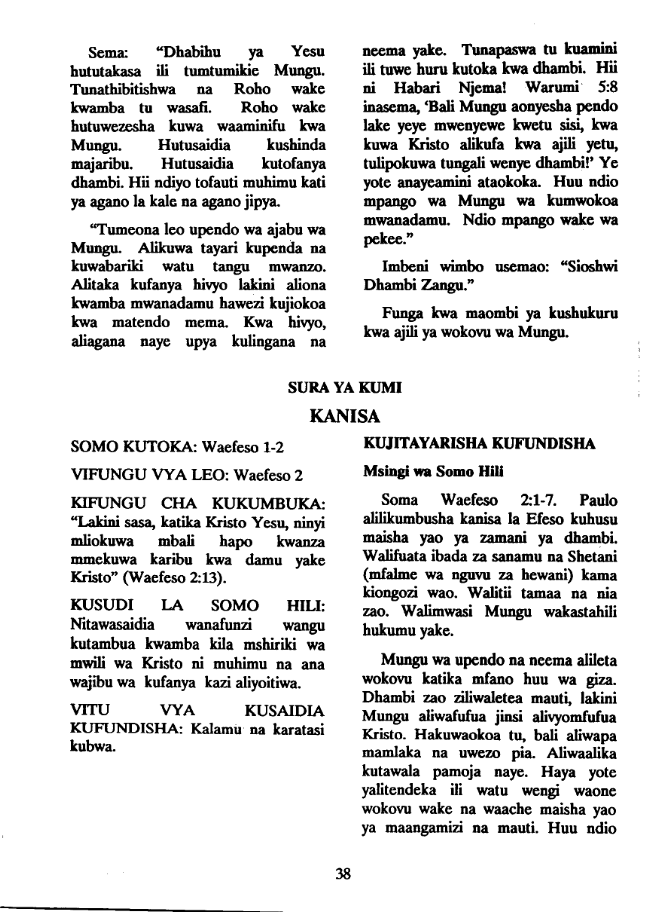 Sema: "Dhabihu ya Yesu hututakasa ili tumtumikie Mungu. Tunathibitishwa na Roho wake kwamba tu wasafi. Roho wake hutuwezesha kuwa waaminifu kwa Mungu. Hutusaidia kushinda majaribu. Hutusaidia kutofanya dhambi. Hii ndiyo tofauti muhimu kati ya agano la kale na agano jipya.

"Tumeona leo upendo wa ajabu wa Mungu. Alikuwa tayari kupenda na kuwabariki watu tangu mwanzo. Alitaka kufanya hivyo lakini aliona kwamba mwanadamu hawezi kujiokoa kwa matendo mema. Kwa hivyo, aliagana naye upya kulingana na neema yake. Tunapaswa tu kuamini ili tuwe huru kutoka kwa dhambi. Hii ni Habari Njema! Warumi 5:8 inasema, 'Bali Mungu aonyesha pendo lake yeye mwenyewe kwetu sisi, kwa kuwa Kristo alikufa kwa ajili yetu, tulipokuwa tungali wenye dhambi!' Ye yote anayeamini ataokoka. Huu ndio mpango wa Mungu wa kumwokoa mwanadamu. Ndio mpango wake wa pekee."

Imbeni wimbo usemao: "Sioshwi Dhambi Zangu."

Funga kwa maombi ya kushukuru kwa ajili ya wokovu wa Mungu.

SURA YA KUMI

KANISA

SOMO KUTOKA: Waefeso 1-2

VIFUNGU VYA LEO: Waefeso 2

KIFUNGU CHA KUKUMBUKA: "Lakini sasa, katika Kristo Yesu, ninyi mliokuwa mbali hapo kwanza mmekuwa karibu kwa damu yake Kristo" (Waefeso 2:13).

KUSUDI LA SOMO HILI: Nitawasaidia wanafunzi wangu kutambua kwamba kila mshiriki wa mwili wa Kristo ni muhimu na ana wajibu wa kufanya kazi aliyoitiwa.

VITU VYA KUSAIDIA KUFUNDISHA: Kalamu na karatasi kubwa.

KUJITAYARISHA KUFUNDISHA

Msingi wa Somo Hili

Soma Waefeso 2:1-7. Paulo alilikumbusha kanisa la Efeso kuhusu maisha yao ya zamani ya dhambi. Walifuata ibada za sanamu na Shetani (mfalme wa nguvu za hewani) kama kiongozi wao. Walitii tamaa na nia zao. Walimwasi Mungu wakastahili hukumu yake.

Mungu wa upendo na neema alileta wokovu katika mfano huu wa giza. Dhambi zao ziliwaletea mauti, lakini Mungu aliwafufua jinsi alivyomfufua Kristo. Hakuwaokoa tu, bali aliwapa mamlaka na uwezo pia. Aliwaalika kutawala pamoja naye. Haya yote yalitendeka ili watu wengi waone wokovu wake na waache maisha yao ya maangamizi na mauti. Huu ndio

38